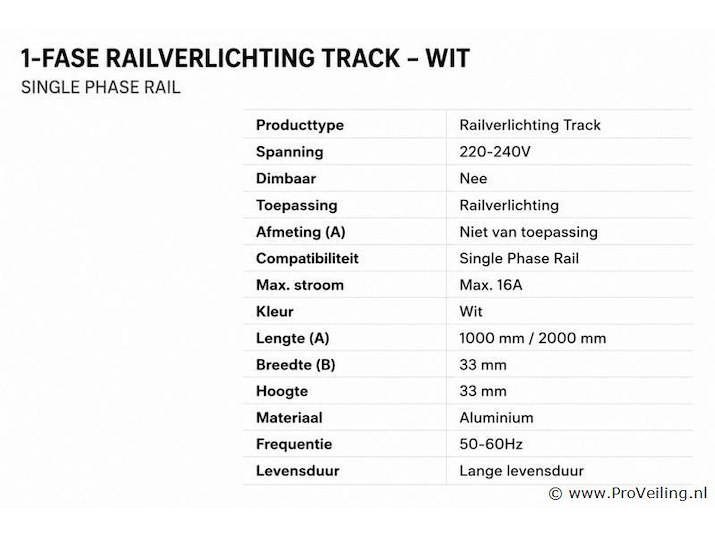 1-FASE RAILVERLICHTING TRACK – WIT

SINGLE PHASE RAIL

| Producttype | Railverlichting Track |
|---|---|
| Spanning | 220-240V |
| Dimbaar | Nee |
| Toepassing | Railverlichting |
| Afmeting (A) | Niet van toepassing |
| Compatibiliteit | Single Phase Rail |
| Max. stroom | Max. 16A |
| Kleur | Wit |
| Lengte (A) | 1000 mm / 2000 mm |
| Breedte (B) | 33 mm |
| Hoogte | 33 mm |
| Materiaal | Aluminium |
| Frequentie | 50-60Hz |
| Levensduur | Lange levensduur |

© www.ProVeiling.nl